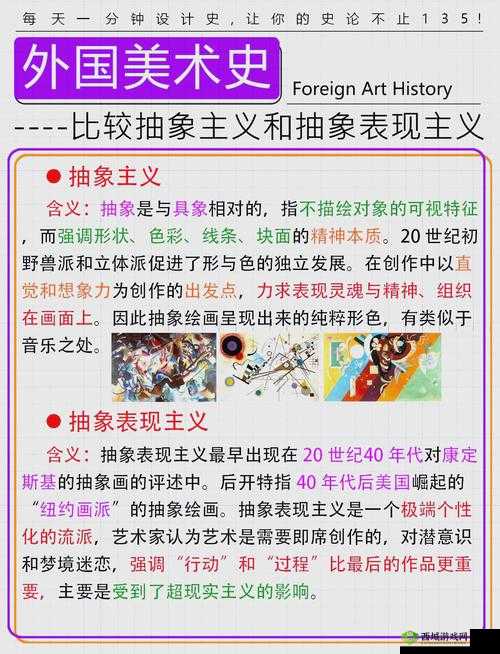 每天一分钟设计史，让你的史论不止135！

外国美术史

Foreign Art History

----比较抽象主义和抽象表现主义

● 抽象主义

含义：抽象是与具象相对的，指不描绘对象的可视特征，而强调形状、色彩、线条、块面的精神本质。20世纪初野兽派和立体派促进了形与色的独立发展。在创作中以直觉和想象力为创作的出发点，力求表现灵魂与精神、组织在画面上。因此抽象绘画呈现出来的纯粹形色，有类似于音乐之处。

● 抽象表现主义

含义：抽象表现主义最早出现在20世纪40年代对康定斯基的抽象画的评述中。后开特指40年代后美国崛起的“纽约画派”的抽象绘画。抽象表现主义是一个极端个性化的流派，艺术家认为艺术是需要即席创作的，对潜意识和梦境迷恋，强调“行动”和“过程”比最后的作品更重要，主要是受到了超现实主义的影响。

西域游戏网